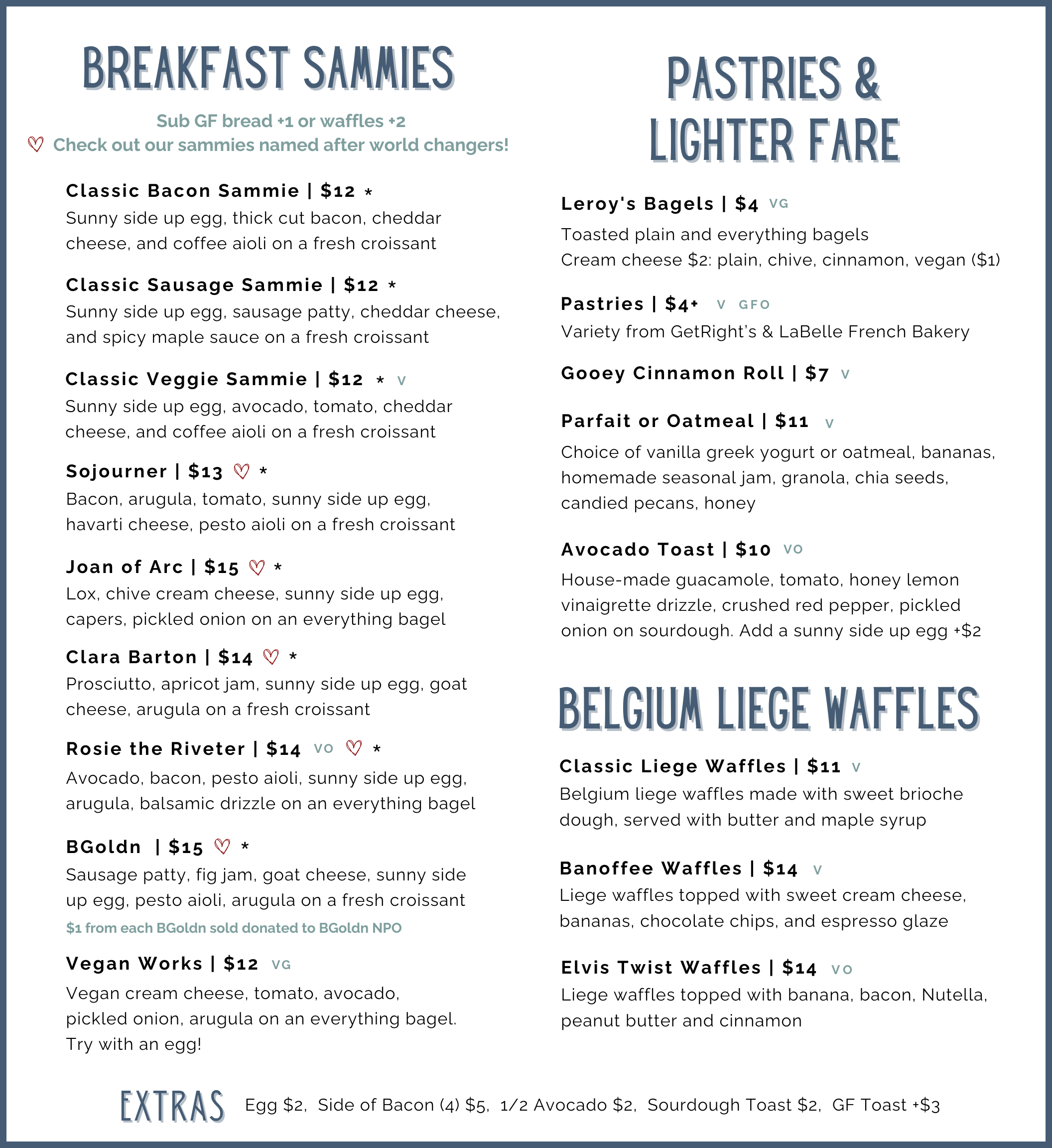 BREAKFAST SAMMIES

Sub GF bread +1 or waffles +2
♡ Check out our sammies named after world changers!

Classic Bacon Sammie | $12 *
Sunny side up egg, thick cut bacon, cheddar cheese, and coffee aioli on a fresh croissant

Classic Sausage Sammie | $12 *
Sunny side up egg, sausage patty, cheddar cheese, and spicy maple sauce on a fresh croissant

Classic Veggie Sammie | $12 * V
Sunny side up egg, avocado, tomato, cheddar cheese, and coffee aioli on a fresh croissant

Sojourner | $13 ♡ *
Bacon, arugula, tomato, sunny side up egg, havarti cheese, pesto aioli on a fresh croissant

Joan of Arc | $15 ♡ *
Lox, chive cream cheese, sunny side up egg, capers, pickled onion on an everything bagel

Clara Barton | $14 ♡ *
Prosciutto, apricot jam, sunny side up egg, goat cheese, arugula on a fresh croissant

Rosie the Riveter | $14 VO ♡ *
Avocado, bacon, pesto aioli, sunny side up egg, arugula, balsamic drizzle on an everything bagel

BGoldn | $15 ♡ *
Sausage patty, fig jam, goat cheese, sunny side up egg, pesto aioli, arugula on a fresh croissant
$1 from each BGoldn sold donated to BGoldn NPO

Vegan Works | $12 VG
Vegan cream cheese, tomato, avocado, pickled onion, arugula on an everything bagel. Try with an egg!

PASTRIES & LIGHTER FARE

Leroy's Bagels | $4 VG
Toasted plain and everything bagels
Cream cheese $2: plain, chive, cinnamon, vegan ($1)

Pastries | $4+ V GFO
Variety from GetRight's & LaBelle French Bakery

Gooey Cinnamon Roll | $7 V

Parfait or Oatmeal | $11 V
Choice of vanilla greek yogurt or oatmeal, bananas, homemade seasonal jam, granola, chia seeds, candied pecans, honey

Avocado Toast | $10 VO
House-made guacamole, tomato, honey lemon vinaigrette drizzle, crushed red pepper, pickled onion on sourdough. Add a sunny side up egg +$2

BELGIUM LIEGE WAFFLES

Classic Liege Waffles | $11 V
Belgium liege waffles made with sweet brioche dough, served with butter and maple syrup

Banoffee Waffles | $14 V
Liege waffles topped with sweet cream cheese, bananas, chocolate chips, and espresso glaze

Elvis Twist Waffles | $14 VO
Liege waffles topped with banana, bacon, Nutella, peanut butter and cinnamon

EXTRAS Egg $2, Side of Bacon (4) $5, 1/2 Avocado $2, Sourdough Toast $2, GF Toast +$3